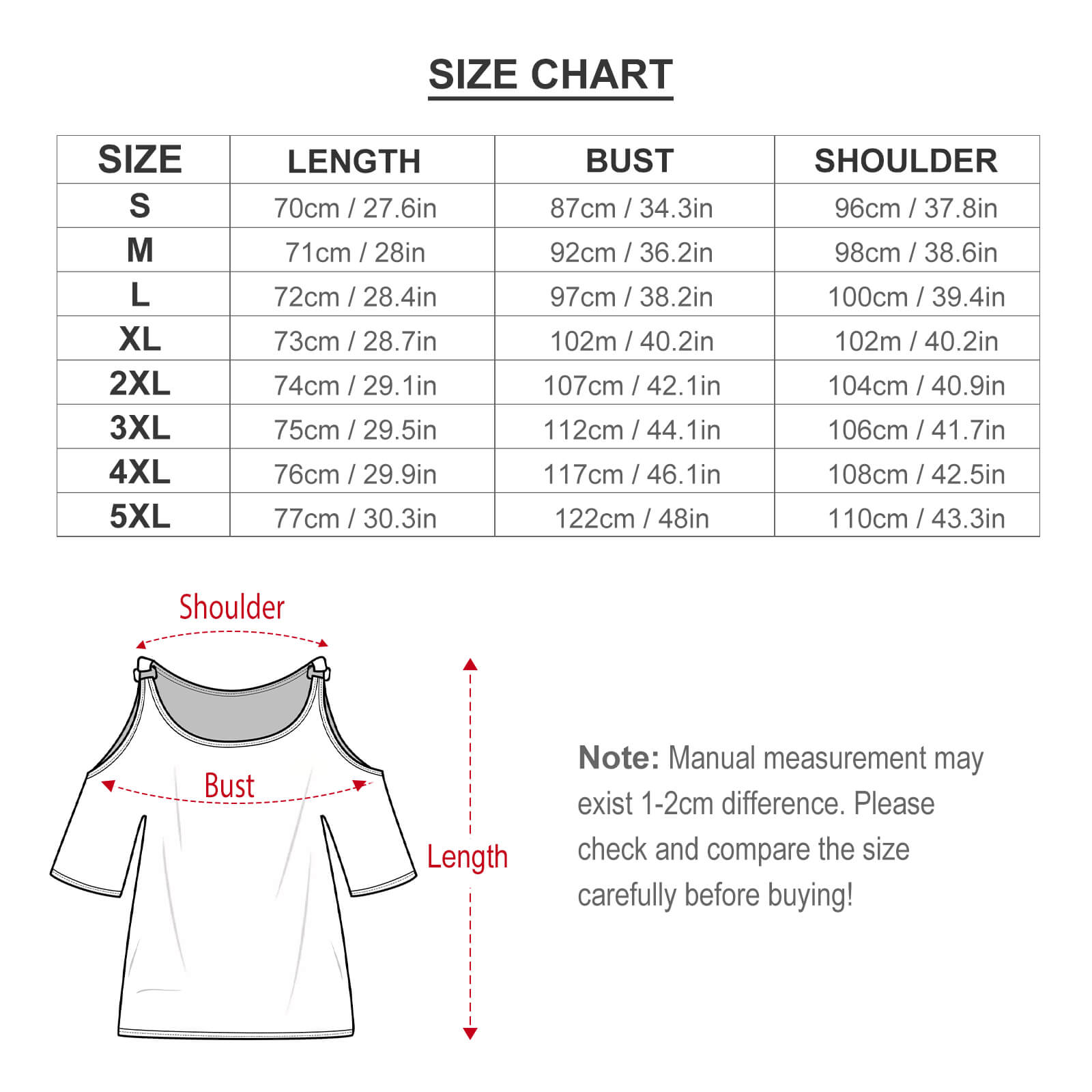 SIZE CHART

| SIZE | LENGTH | BUST | SHOULDER |
|---|---|---|---|
| S | 70cm / 27.6in | 87cm / 34.3in | 96cm / 37.8in |
| M | 71cm / 28in | 92cm / 36.2in | 98cm / 38.6in |
| L | 72cm / 28.4in | 97cm / 38.2in | 100cm / 39.4in |
| XL | 73cm / 28.7in | 102m / 40.2in | 102m / 40.2in |
| 2XL | 74cm / 29.1in | 107cm / 42.1in | 104cm / 40.9in |
| 3XL | 75cm / 29.5in | 112cm / 44.1in | 106cm / 41.7in |
| 4XL | 76cm / 29.9in | 117cm / 46.1in | 108cm / 42.5in |
| 5XL | 77cm / 30.3in | 122cm / 48in | 110cm / 43.3in |

Shoulder

Bust

Length

Note: Manual measurement may exist 1-2cm difference. Please check and compare the size carefully before buying!